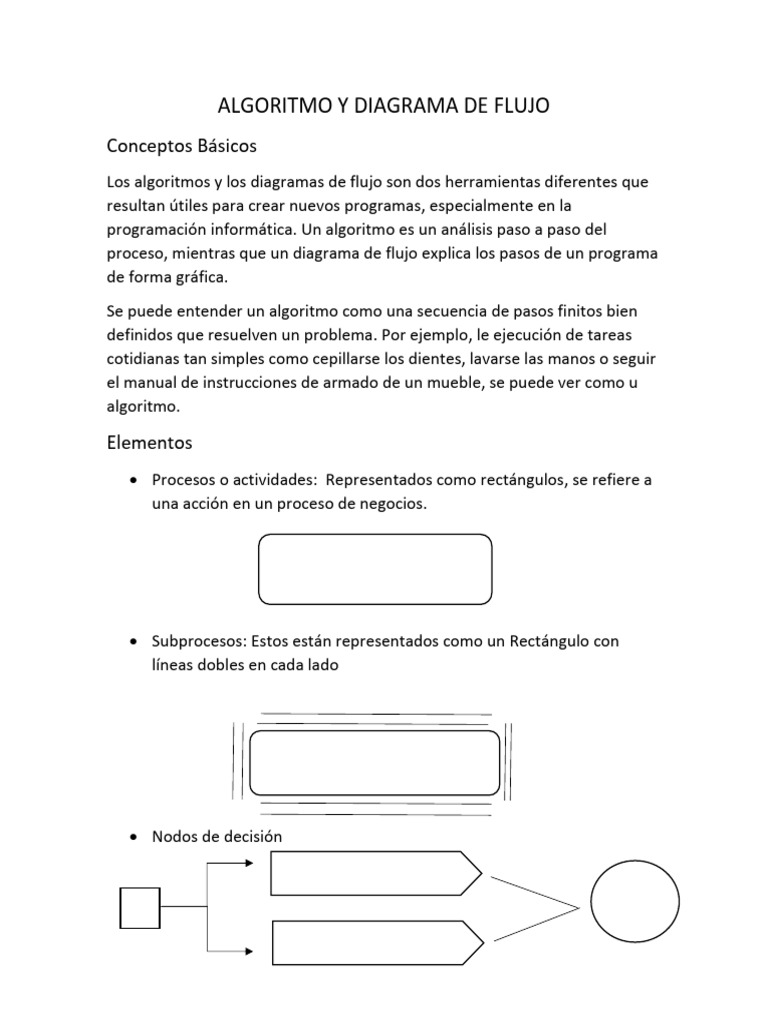 ALGORITMO Y DIAGRAMA DE FLUJO

Conceptos Básicos

Los algoritmos y los diagramas de flujo son dos herramientas diferentes que resultan útiles para crear nuevos programas, especialmente en la programación informática. Un algoritmo es un análisis paso a paso del proceso, mientras que un diagrama de flujo explica los pasos de un programa de forma gráfica.

Se puede entender un algoritmo como una secuencia de pasos finitos bien definidos que resuelven un problema. Por ejemplo, le ejecución de tareas cotidianas tan simples como cepillarse los dientes, lavarse las manos o seguir el manual de instrucciones de armado de un mueble, se puede ver como u algoritmo.

Elementos

• Procesos o actividades: Representados como rectángulos, se refiere a una acción en un proceso de negocios.

• Subprocesos: Estos están representados como un Rectángulo con líneas dobles en cada lado

• Nodos de decisión